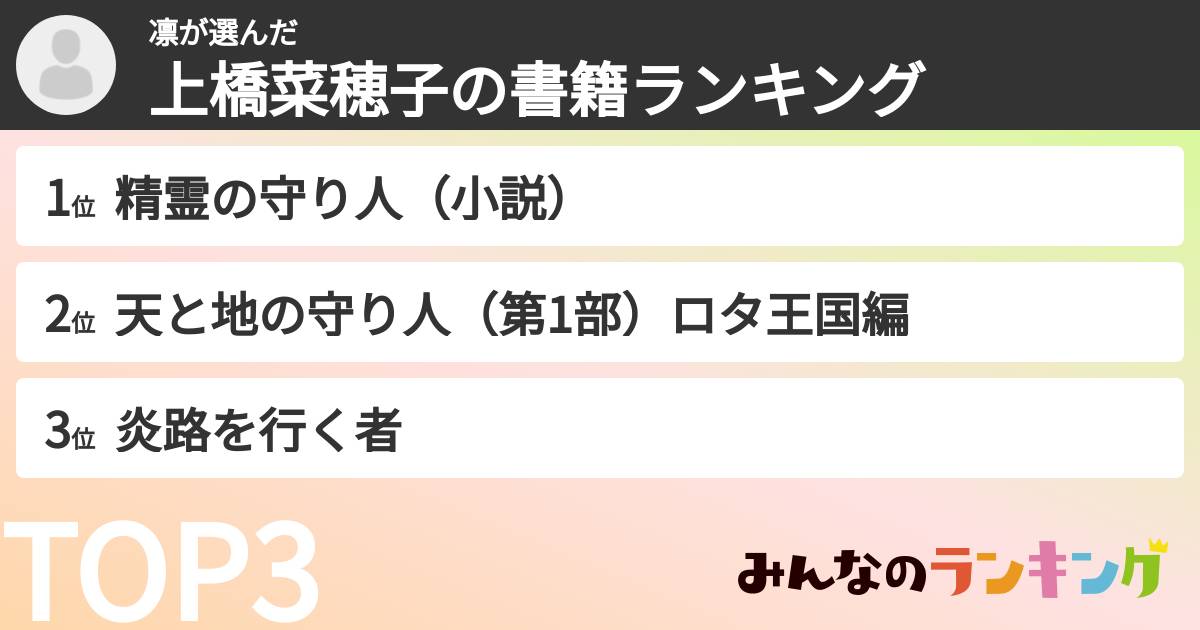 凛が選んだ
上橋菜穂子の書籍ランキング

1位 精霊の守り人（小説）

2位 天と地の守り人（第1部）ロタ王国編

3位 炎路を行く者

TOP3

みんなのランキング